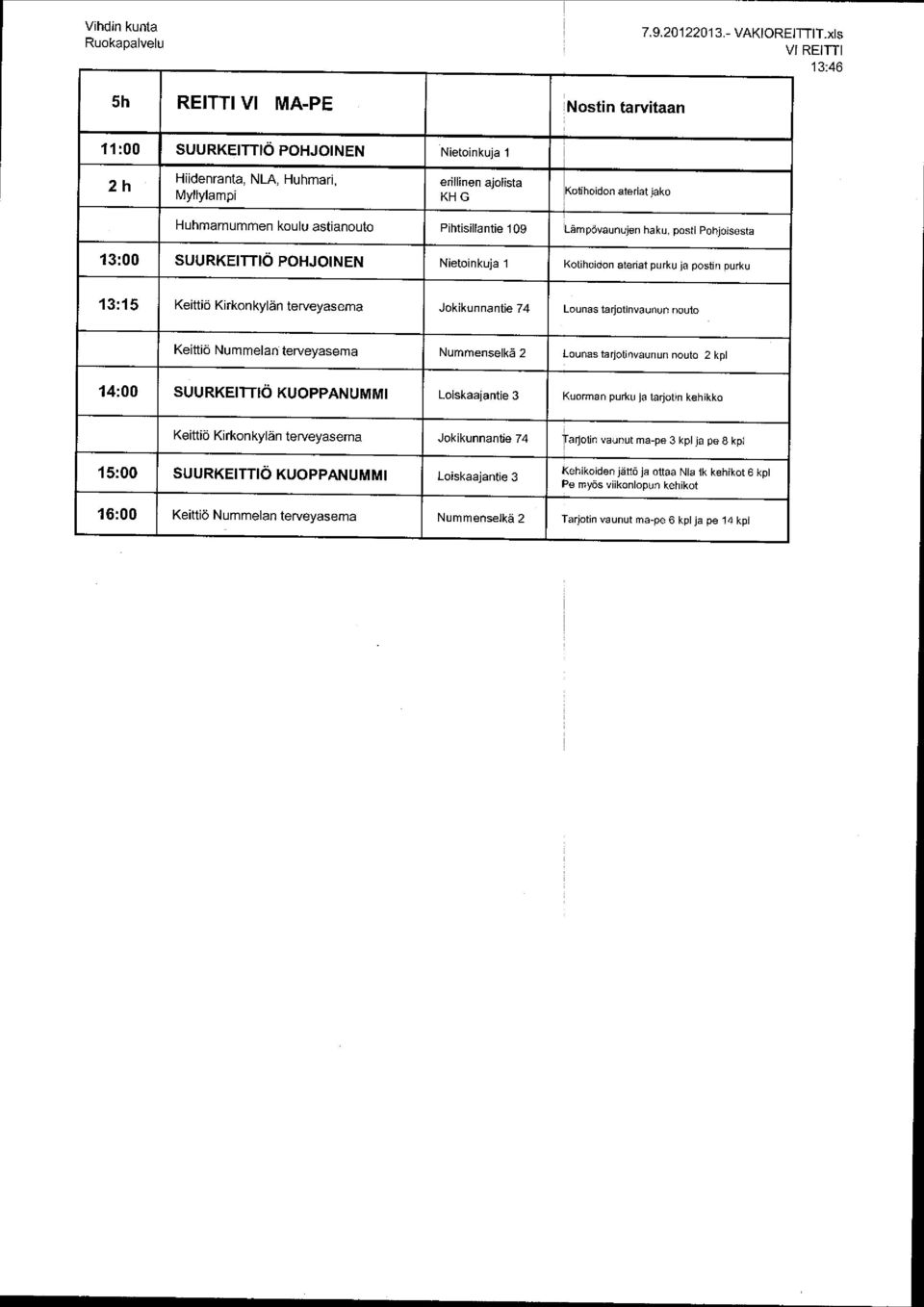 Vihdin kunta
Ruokapalvelu

7.9.20122013.- VAKIOREITTIT.xls
VI REITTI
13:46

| 5h | REITTI VI MA-PE | | Nostin tarvitaan |
|---|---|---|---|
| 11:00 | SUURKEITTIÖ POHJOINEN | Nietoinkuja 1 | |
| 2 h | Hiidenranta, NLA, Huhmari, Myllylampi | erillinen ajolista KH G | Kotihoidon ateriat jako |
| | Huhmarnummen koulu astianouto | Pihtisillantie 109 | Lämpövaunujen haku, posti Pohjoisesta |
| 13:00 | SUURKEITTIÖ POHJOINEN | Nietoinkuja 1 | Kotihoidon ateriat purku ja postin purku |
| 13:15 | Keittiö Kirkonkylän terveyasema | Jokikunnantie 74 | Lounas tarjotinvaunun nouto |
| | Keittiö Nummelan terveyasema | Nummenselkä 2 | Lounas tarjotinvaunun nouto 2 kpl |
| 14:00 | SUURKEITTIÖ KUOPPANUMMI | Loiskaajantie 3 | Kuorman purku ja tarjotin kehikko |
| | Keittiö Kirkonkylän terveyasema | Jokikunnantie 74 | Tarjotin vaunut ma-pe 3 kpl ja pe 8 kpl |
| 15:00 | SUURKEITTIÖ KUOPPANUMMI | Loiskaajantie 3 | Kehikoiden jättö ja ottaa Nla tk kehikot 6 kpl Pe myös viikonlopun kehikot |
| 16:00 | Keittiö Nummelan terveyasema | Nummenselkä 2 | Tarjotin vaunut ma-pe 6 kpl ja pe 14 kpl |